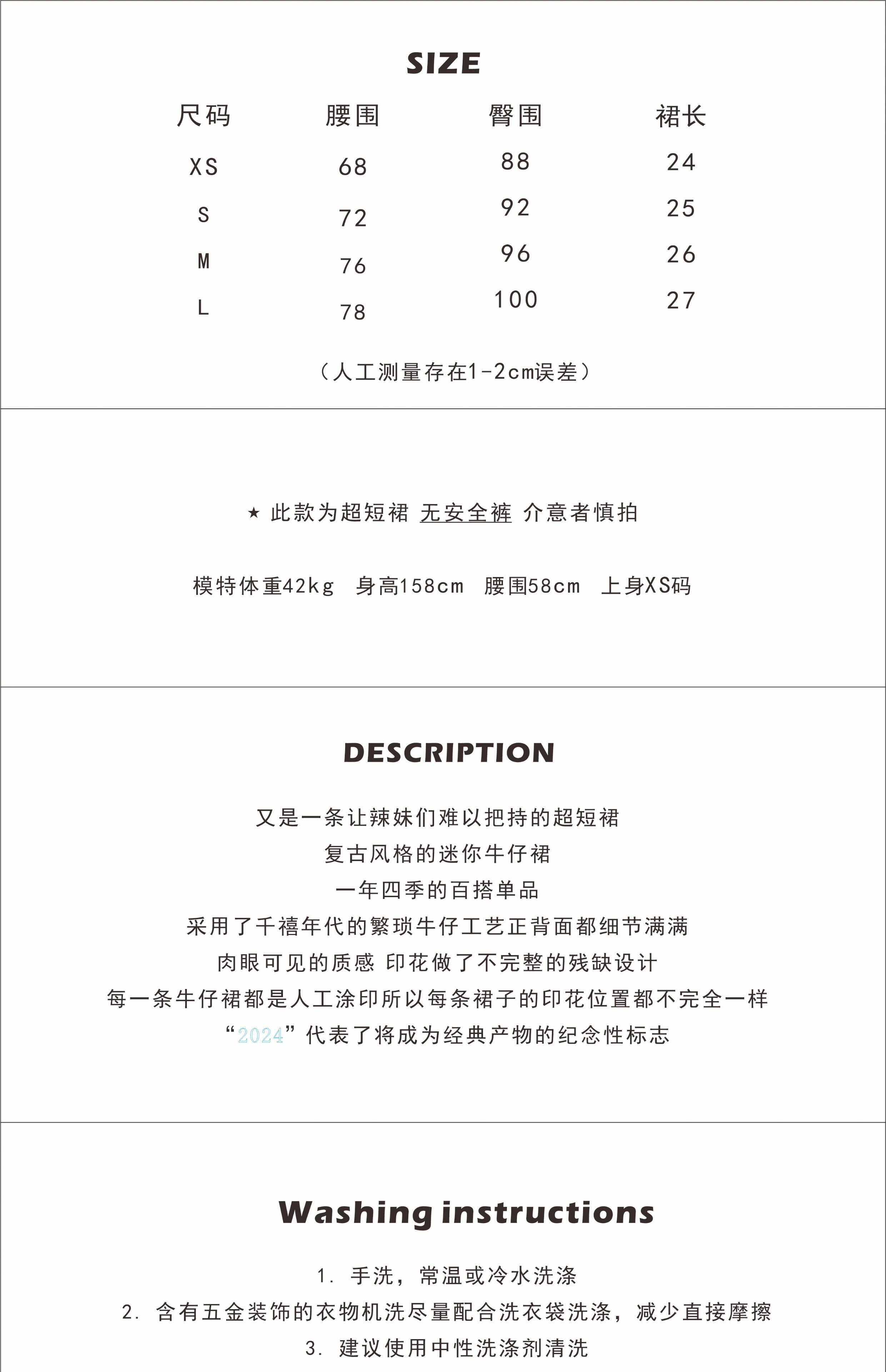 SIZE

| 尺码 | 腰围 | 臀围 | 裙长 |
|---|---|---|---|
| XS | 68 | 88 | 24 |
| S | 72 | 92 | 25 |
| M | 76 | 96 | 26 |
| L | 78 | 100 | 27 |

（人工测量存在1-2cm误差）

★ 此款为超短裙 无安全裤 介意者慎拍

模特体重42kg 身高158cm 腰围58cm 上身XS码

DESCRIPTION

又是一条让辣妹们难以把持的超短裙
复古风格的迷你牛仔裙
一年四季的百搭单品
采用了千禧年代的繁琐牛仔工艺正背面都细节满满
肉眼可见的质感 印花做了不完整的残缺设计
每一条牛仔裙都是人工涂印所以每条裙子的印花位置都不完全一样
“2024”代表了将成为经典产物的纪念性标志

Washing instructions

1. 手洗，常温或冷水洗涤
2. 含有五金装饰的衣物机洗尽量配合洗衣袋洗涤，减少直接摩擦
3. 建议使用中性洗涤剂清洗